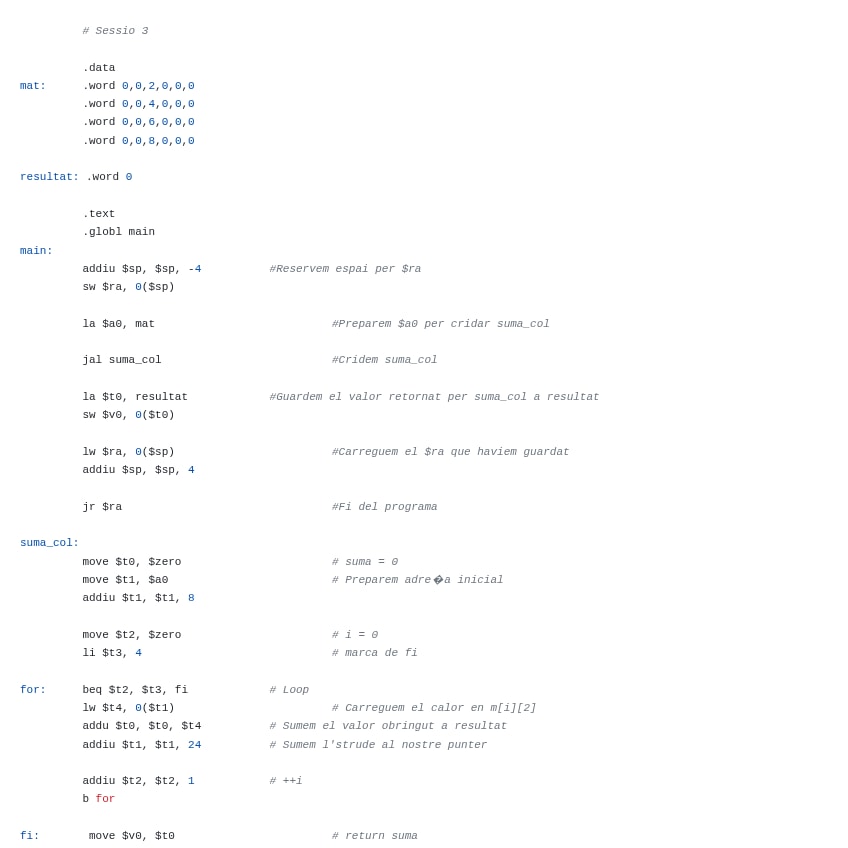 # Sessio 3

.data
mat: .word 0,0,2,0,0,0
.word 0,0,4,0,0,0
.word 0,0,6,0,0,0
.word 0,0,8,0,0,0

resultat: .word 0

.text
.globl main
main:
addiu $sp, $sp, -4 #Reservem espai per $ra
sw $ra, 0($sp)

la $a0, mat #Preparem $a0 per cridar suma_col

jal suma_col #Cridem suma_col

la $t0, resultat #Guardem el valor retornat per suma_col a resultat
sw $v0, 0($t0)

lw $ra, 0($sp) #Carreguem el $ra que haviem guardat
addiu $sp, $sp, 4

jr $ra #Fi del programa

suma_col:
move $t0, $zero # suma = 0
move $t1, $a0 # Preparem adre�a inicial
addiu $t1, $t1, 8

move $t2, $zero # i = 0
li $t3, 4 # marca de fi

for: beq $t2, $t3, fi # Loop
lw $t4, 0($t1) # Carreguem el calor en m[i][2]
addu $t0, $t0, $t4 # Sumem el valor obringut a resultat
addiu $t1, $t1, 24 # Sumem l'strude al nostre punter

addiu $t2, $t2, 1 # ++i
b for

fi: move $v0, $t0 # return suma